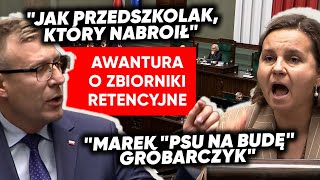 "JAK PRZEDSZKOLAK, KTÓRY NABROIŁ"

AWANTURA O ZBIORNIKI RETENCYJNE

"MAREK "PSU NA BUDĘ" GRÓBARCZYK"